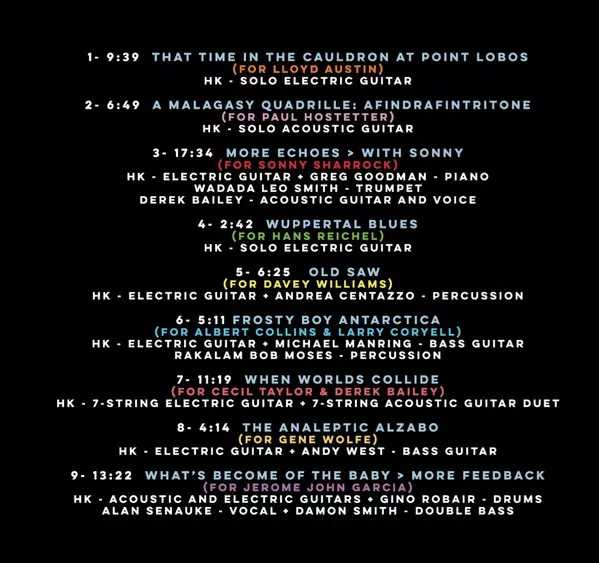 1- 9:39 THAT TIME IN THE CAULDRON AT POINT LOBOS
(FOR LLOYD AUSTIN)
HK - SOLO ELECTRIC GUITAR

2- 6:49 A MALAGASY QUADRILLE: AFINDRAFINTRITONE
(FOR PAUL HOSTETTER)
HK - SOLO ACOUSTIC GUITAR

3- 17:34 MORE ECHOES > WITH SONNY
(FOR SONNY SHARROCK)
HK - ELECTRIC GUITAR + GREG GOODMAN - PIANO
WADADA LEO SMITH - TRUMPET
DEREK BAILEY - ACOUSTIC GUITAR AND VOICE

4- 2:42 WUPPERTAL BLUES
(FOR HANS REICHEL)
HK - SOLO ELECTRIC GUITAR

5- 6:25 OLD SAW
(FOR DAVEY WILLIAMS)
HK - ELECTRIC GUITAR + ANDREA CENTAZZO - PERCUSSION

6- 5:11 FROSTY BOY ANTARCTICA
(FOR ALBERT COLLINS & LARRY CORYELL)
HK - ELECTRIC GUITAR + MICHAEL MANRING - BASS GUITAR
RAKALAM BOB MOSES - PERCUSSION

7- 11:19 WHEN WORLDS COLLIDE
(FOR CECIL TAYLOR & DEREK BAILEY)
HK - 7-STRING ELECTRIC GUITAR + 7-STRING ACOUSTIC GUITAR DUET

8- 4:14 THE ANALEPTIC ALZABO
(FOR GENE WOLFE)
HK - ELECTRIC GUITAR + ANDY WEST - BASS GUITAR

9- 13:22 WHAT'S BECOME OF THE BABY > MORE FEEDBACK
(FOR JEROME JOHN GARCIA)
HK - ACOUSTIC AND ELECTRIC GUITARS + GINO ROBAIR - DRUMS
ALAN SENAUKE - VOCAL + DAMON SMITH - DOUBLE BASS